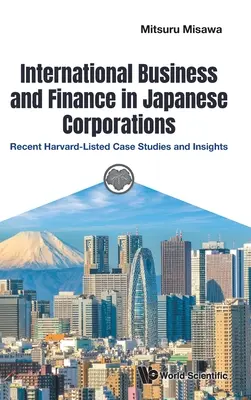 Mitsuru Misawa

International Business and Finance in Japanese Corporations

Recent Harvard-Listed Case Studies and Insights

World Scientific